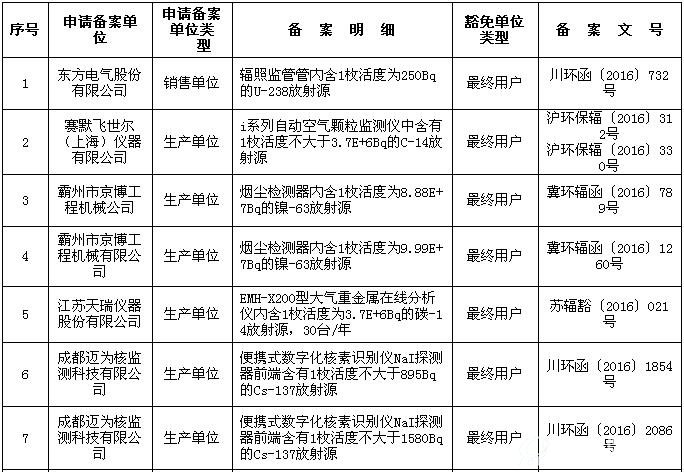 | 序号 | 申请备案单位 | 申请备案单位类型 | 备 案 明 细 | 豁免单位类型 | 备 案 文 号 |
|---|---|---|---|---|---|
| 1 | 东方电气股份有限公司 | 销售单位 | 辐照监管管内含1枚活度为250Bq的U-238放射源 | 最终用户 | 川环函〔2016〕732号 |
| 2 | 赛默飞世尔（上海）仪器有限公司 | 生产单位 | i系列自动空气颗粒监测仪中含有1枚活度不大于3.7E+6Bq的C-14放射源 | 最终用户 | 沪环保辐〔2016〕312号 沪环保辐〔2016〕330号 |
| 3 | 霸州市京博工程机械公司 | 生产单位 | 烟尘检测器内含1枚活度为8.88E+7Bq的镍-63放射源 | 最终用户 | 冀环辐函〔2016〕789号 |
| 4 | 霸州市京博工程机械有限公司 | 生产单位 | 烟尘检测器内含1枚活度为9.99E+7Bq的镍-63放射源 | 最终用户 | 冀环辐函〔2016〕1260号 |
| 5 | 江苏天瑞仪器股份有限公司 | 生产单位 | EMH-X200型大气重金属在线分析仪内含1枚活度为3.7E+6Bq的碳-14放射源，30台/年 | 最终用户 | 苏辐豁〔2016〕021号 |
| 6 | 成都迈为核监测科技有限公司 | 生产单位 | 便携式数字化核素识别仪NaI探测器前端含有1枚活度不大于895Bq的Cs-137放射源 | 最终用户 | 川环函〔2016〕1854号 |
| 7 | 成都迈为核监测科技有限公司 | 生产单位 | 便携式数字化核素识别仪NaI探测器前端含有1枚活度不大于1580Bq的Cs-137放射源 | 最终用户 | 川环函〔2016〕2086号 |